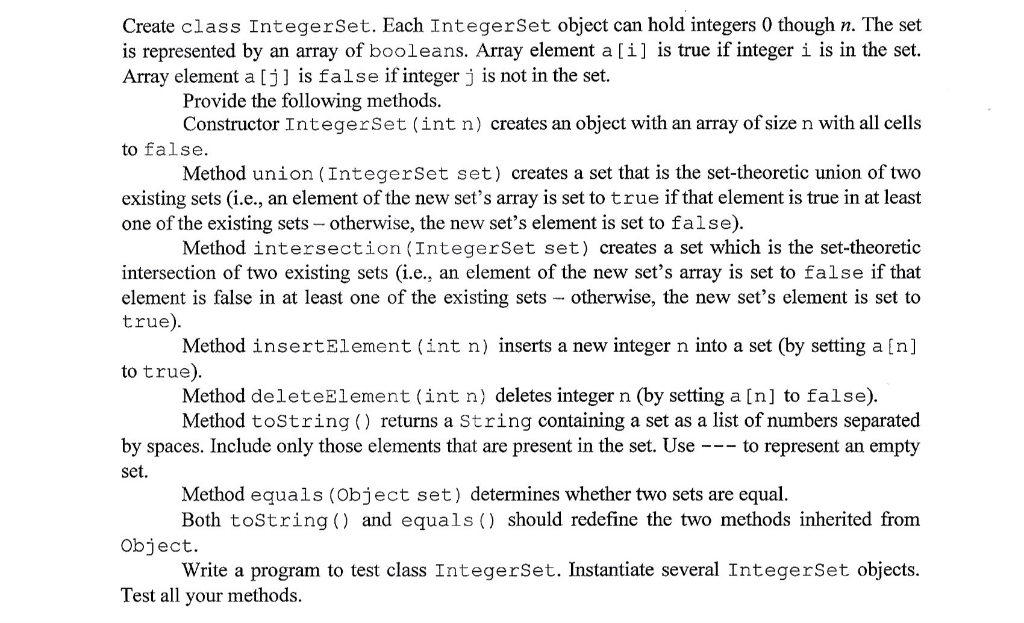 Create class IntegerSet. Each IntegerSet object can hold integers 0 though $n$. The set is represented by an array of booleans. Array element a[i] is true if integer i is in the set. Array element a[j] is false if integer j is not in the set.

Provide the following methods.

Constructor IntegerSet(int n) creates an object with an array of size n with all cells to false.

Method union(IntegerSet set) creates a set that is the set-theoretic union of two existing sets (i.e., an element of the new set's array is set to true if that element is true in at least one of the existing sets – otherwise, the new set's element is set to false).

Method intersection(IntegerSet set) creates a set which is the set-theoretic intersection of two existing sets (i.e., an element of the new set's array is set to false if that element is false in at least one of the existing sets – otherwise, the new set's element is set to true).

Method insertElement(int n) inserts a new integer n into a set (by setting a[n] to true).

Method deleteElement(int n) deletes integer n (by setting a[n] to false).

Method toString() returns a String containing a set as a list of numbers separated by spaces. Include only those elements that are present in the set. Use --- to represent an empty set.

Method equals(Object set) determines whether two sets are equal.

Both toString() and equals() should redefine the two methods inherited from Object.

Write a program to test class IntegerSet. Instantiate several IntegerSet objects. Test all your methods.